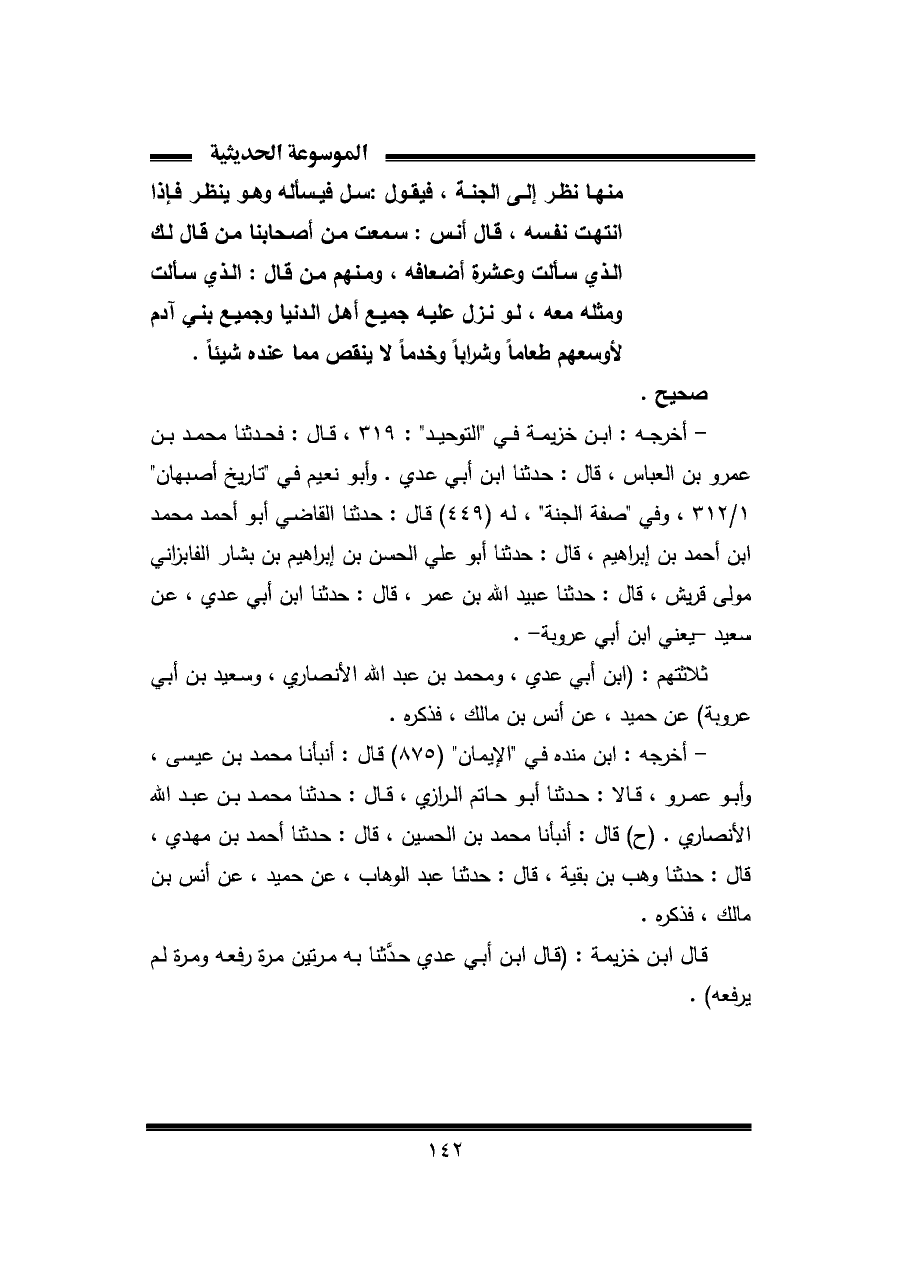 الموسوعة الحديثية

منها نظر إلى الجنة ، فيقول :سل فيسأله وهو ينظر فإذا انتهت نفسه ، قال أنس : سمعت من أصحابنا من قال لك الذي سألت وعشرة أضعافه ، ومنهم من قال : الذي سألت ومثله معه ، لو نزل عليه جميع أهل الدنيا وجميع بني آدم لأوسعهم طعاماً وشراباً وخدماً لا ينقص مما عنده شيئاً .

صحيح .

– أخرجه : ابن خزيمة في "التوحيد" : ٣١٩ ، قال : فحدثنا محمد بن عمرو بن العباس ، قال : حدثنا ابن أبي عدي . وأبو نعيم في "تاريخ أصبهان" ٣١٢/١ ، وفي "صفة الجنة" ، له (٤٤٩) قال : حدثنا القاضي أبو أحمد محمد ابن أحمد بن إبراهيم ، قال : حدثنا أبو علي الحسن بن إبراهيم بن بشار الفابزاني مولى قريش ، قال : حدثنا عبيد الله بن عمر ، قال : حدثنا ابن أبي عدي ، عن سعيد –يعني ابن أبي عروبة– .

ثلاثتهم : (ابن أبي عدي ، ومحمد بن عبد الله الأنصاري ، وسعيد بن أبي عروبة) عن حميد ، عن أنس بن مالك ، فذكره .

– أخرجه : ابن منده في "الإيمان" (٨٧٥) قال : أنبأنا محمد بن عيسى ، وأبو عمرو ، قالا : حدثنا أبو حاتم الرازي ، قال : حدثنا محمد بن عبد الله الأنصاري . (ح) قال : أنبأنا محمد بن الحسين ، قال : حدثنا أحمد بن مهدي ، قال : حدثنا وهب بن بقية ، قال : حدثنا عبد الوهاب ، عن حميد ، عن أنس بن مالك ، فذكره .

قال ابن خزيمة : (قال ابن أبي عدي حدَّثنا به مرتين مرة رفعه ومرة لم يرفعه) .

١٤٢